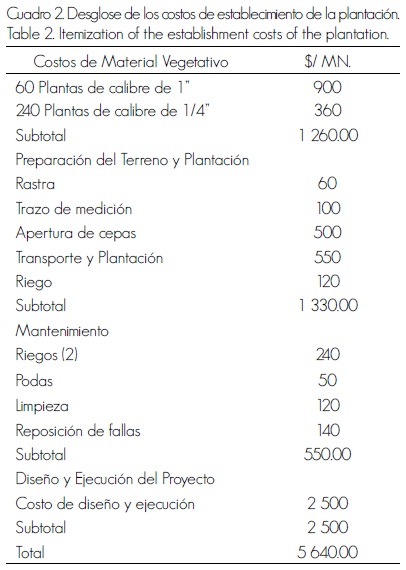 Cuadro 2. Desglose de los costos de establecimiento de la plantación.
Table 2. Itemization of the establishment costs of the plantation.

| Costos de Material Vegetativo | $/ MN. |
|---|---|
| 60 Plantas de calibre de 1" | 900 |
| 240 Plantas de calibre de 1/4" | 360 |
| Subtotal | 1 260.00 |
| Preparación del Terreno y Plantación | |
| Rastra | 60 |
| Trazo de medición | 100 |
| Apertura de cepas | 500 |
| Transporte y Plantación | 550 |
| Riego | 120 |
| Subtotal | 1 330.00 |
| Mantenimiento | |
| Riegos (2) | 240 |
| Podas | 50 |
| Limpieza | 120 |
| Reposición de fallas | 140 |
| Subtotal | 550.00 |
| Diseño y Ejecución del Proyecto | |
| Costo de diseño y ejecución | 2 500 |
| Subtotal | 2 500 |
| Total | 5 640.00 |